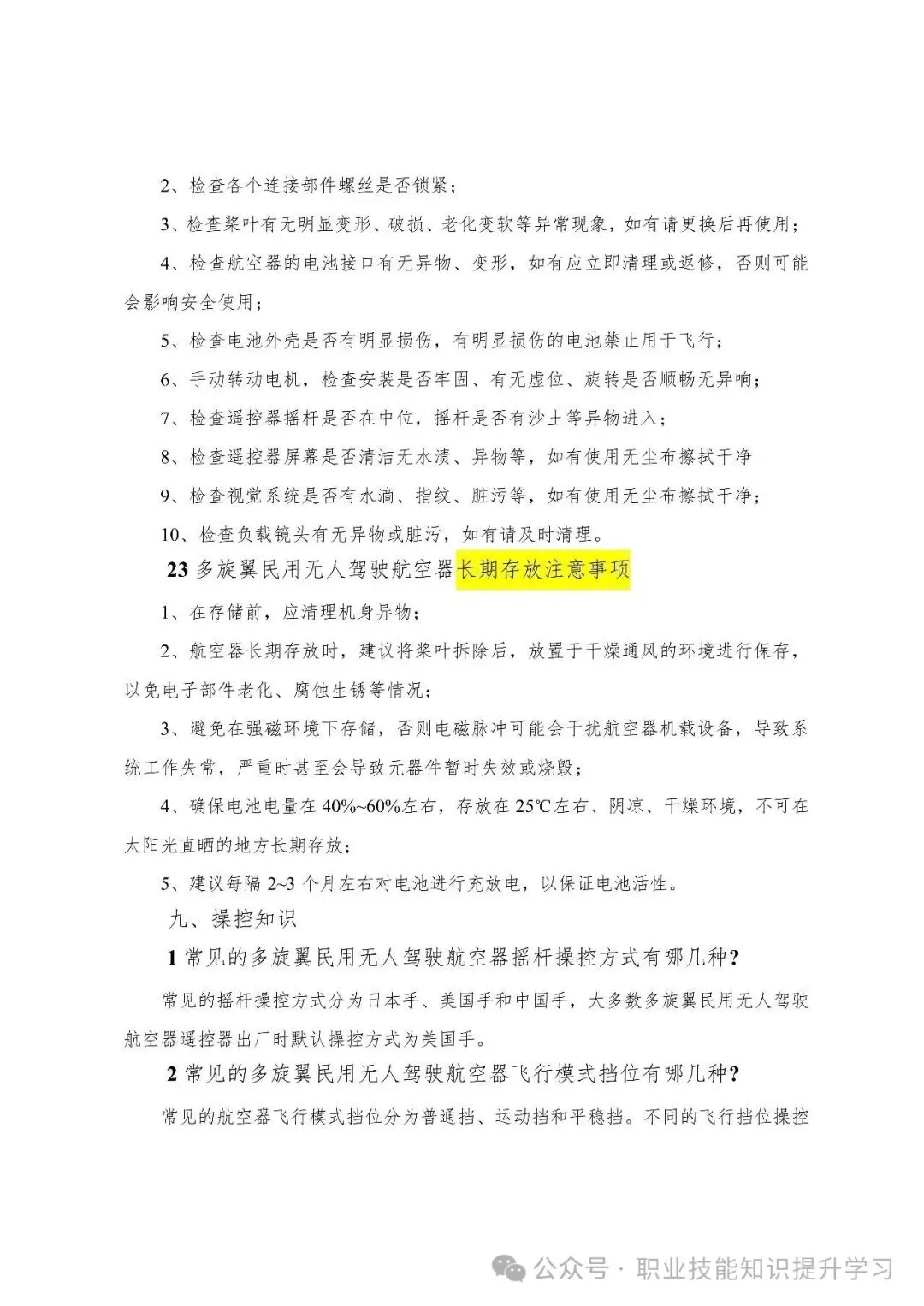 2、检查各个连接部件螺丝是否锁紧；

3、检查桨叶有无明显变形、破损、老化变软等异常现象，如有请更换后再使用；

4、检查航空器的电池接口有无异物、变形，如有应立即清理或返修，否则可能会影响安全使用；

5、检查电池外壳是否有明显损伤，有明显损伤的电池禁止用于飞行；

6、手动转动电机，检查安装是否牢固、有无虚位、旋转是否顺畅无异响；

7、检查遥控器摇杆是否在中位，摇杆是否有沙土等异物进入；

8、检查遥控器屏幕是否清洁无水渍、异物等，如有使用无尘布擦拭干净

9、检查视觉系统是否有水滴、指纹、脏污等，如有使用无尘布擦拭干净；

10、检查负载镜头有无异物或脏污，如有请及时清理。

23 多旋翼民用无人驾驶航空器长期存放注意事项

1、在存储前，应清理机身异物；

2、航空器长期存放时，建议将桨叶拆除后，放置于干燥通风的环境进行保存，以免电子部件老化、腐蚀生锈等情况；

3、避免在强磁环境下存储，否则电磁脉冲可能会干扰航空器机载设备，导致系统工作失常，严重时甚至会导致元器件暂时失效或烧毁；

4、确保电池电量在 40%~60%左右，存放在 25℃左右、阴凉、干燥环境，不可在太阳光直晒的地方长期存放；

5、建议每隔 2~3 个月左右对电池进行充放电，以保证电池活性。

九、操控知识

1 常见的多旋翼民用无人驾驶航空器摇杆操控方式有哪几种?

常见的摇杆操控方式分为日本手、美国手和中国手，大多数多旋翼民用无人驾驶航空器遥控器出厂时默认操控方式为美国手。

2 常见的多旋翼民用无人驾驶航空器飞行模式挡位有哪几种?

常见的航空器飞行模式挡位分为普通挡、运动挡和平稳挡。不同的飞行挡位操控

公众号 · 职业技能知识提升学习